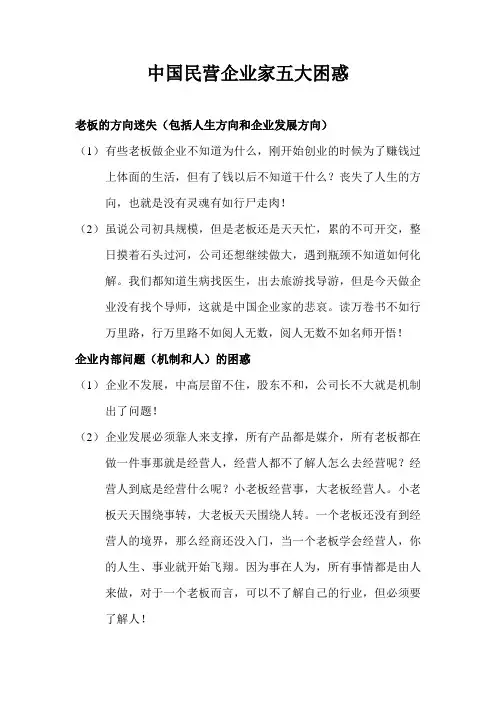 中国民营企业家五大困惑

老板的方向迷失（包括人生方向和企业发展方向）

（1）有些老板做企业不知道为什么，刚开始创业的时候为了赚钱过上体面的生活，但有了钱以后不知道干什么？丧失了人生的方向，也就是没有灵魂有如行尸走肉！

（2）虽说公司初具规模，但是老板还是天天忙，累的不可开交，整日摸着石头过河，公司还想继续做大，遇到瓶颈不知道如何化解。我们都知道生病找医生，出去旅游找导游，但是今天做企业没有找个导师，这就是中国企业家的悲哀。读万卷书不如行万里路，行万里路不如阅人无数，阅人无数不如名师开悟！

企业内部问题（机制和人）的困惑

（1）企业不发展，中高层留不住，股东不和，公司长不大就是机制出了问题！

（2）企业发展必须靠人来支撑，所有产品都是媒介，所有老板都在做一件事那就是经营人，经营人都不了解人怎么去经营呢？经营人到底是经营什么呢？小老板经营事，大老板经营人。小老板天天围绕事转，大老板天天围绕人转。一个老板还没有到经营人的境界，那么经商还没入门，当一个老板学会经营人，你的人生、事业就开始飞翔。因为事在人为，所有事情都是由人来做，对于一个老板而言，可以不了解自己的行业，但必须要了解人！